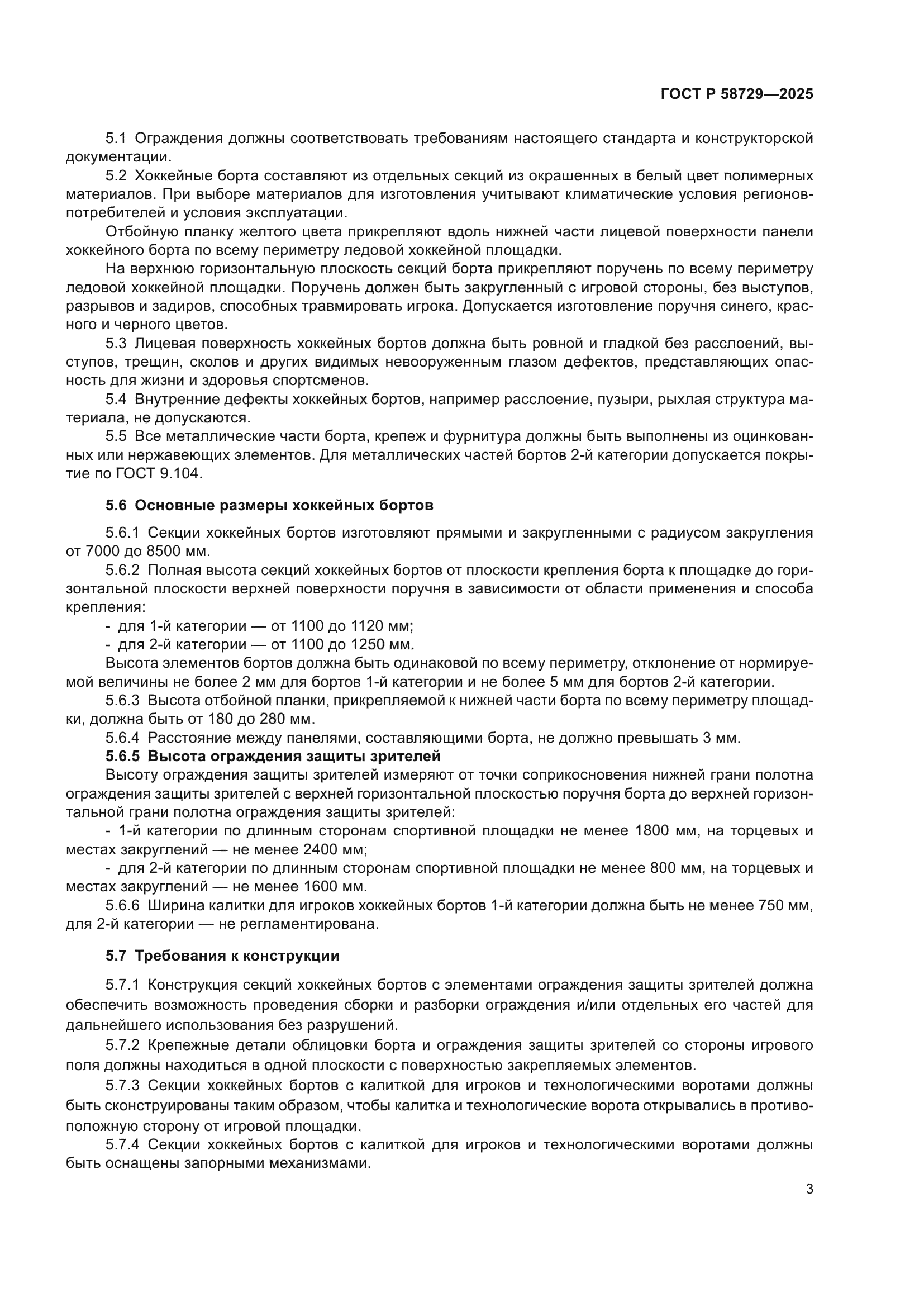 ГОСТ Р 58729—2025

5.1 Ограждения должны соответствовать требованиям настоящего стандарта и конструкторской документации.

5.2 Хоккейные борта составляют из отдельных секций из окрашенных в белый цвет полимерных материалов. При выборе материалов для изготовления учитывают климатические условия регионов-потребителей и условия эксплуатации.

Отбойную планку желтого цвета прикрепляют вдоль нижней части лицевой поверхности панели хоккейного борта по всему периметру ледовой хоккейной площадки.

На верхнюю горизонтальную плоскость секций борта прикрепляют поручень по всему периметру ледовой хоккейной площадки. Поручень должен быть закругленный с игровой стороны, без выступов, разрывов и задиров, способных травмировать игрока. Допускается изготовление поручня синего, красного и черного цветов.

5.3 Лицевая поверхность хоккейных бортов должна быть ровной и гладкой без расслоений, выступов, трещин, сколов и других видимых невооруженным глазом дефектов, представляющих опасность для жизни и здоровья спортсменов.

5.4 Внутренние дефекты хоккейных бортов, например расслоение, пузыри, рыхлая структура материала, не допускаются.

5.5 Все металлические части борта, крепеж и фурнитура должны быть выполнены из оцинкованных или нержавеющих элементов. Для металлических частей бортов 2-й категории допускается покрытие по ГОСТ 9.104.

5.6 Основные размеры хоккейных бортов

5.6.1 Секции хоккейных бортов изготовляют прямыми и закругленными с радиусом закругления от 7000 до 8500 мм.

5.6.2 Полная высота секций хоккейных бортов от плоскости крепления борта к площадке до горизонтальной плоскости верхней поверхности поручня в зависимости от области применения и способа крепления:

- для 1-й категории — от 1100 до 1120 мм;
- для 2-й категории — от 1100 до 1250 мм.

Высота элементов бортов должна быть одинаковой по всему периметру, отклонение от нормируемой величины не более 2 мм для бортов 1-й категории и не более 5 мм для бортов 2-й категории.

5.6.3 Высота отбойной планки, прикрепляемой к нижней части борта по всему периметру площадки, должна быть от 180 до 280 мм.

5.6.4 Расстояние между панелями, составляющими борта, не должно превышать 3 мм.

5.6.5 Высота ограждения защиты зрителей

Высоту ограждения защиты зрителей измеряют от точки соприкосновения нижней грани полотна ограждения защиты зрителей с верхней горизонтальной плоскостью поручня борта до верхней горизонтальной грани полотна ограждения защиты зрителей:

- 1-й категории по длинным сторонам спортивной площадки не менее 1800 мм, на торцевых и местах закруглений — не менее 2400 мм;

- для 2-й категории по длинным сторонам спортивной площадки не менее 800 мм, на торцевых и местах закруглений — не менее 1600 мм.

5.6.6 Ширина калитки для игроков хоккейных бортов 1-й категории должна быть не менее 750 мм, для 2-й категории — не регламентирована.

5.7 Требования к конструкции

5.7.1 Конструкция секций хоккейных бортов с элементами ограждения защиты зрителей должна обеспечить возможность проведения сборки и разборки ограждения и/или отдельных его частей для дальнейшего использования без разрушений.

5.7.2 Крепежные детали облицовки борта и ограждения защиты зрителей со стороны игрового поля должны находиться в одной плоскости с поверхностью закрепляемых элементов.

5.7.3 Секции хоккейных бортов с калиткой для игроков и технологическими воротами должны быть сконструированы таким образом, чтобы калитка и технологические ворота открывались в противоположную сторону от игровой площадки.

5.7.4 Секции хоккейных бортов с калиткой для игроков и технологическими воротами должны быть оснащены запорными механизмами.

3